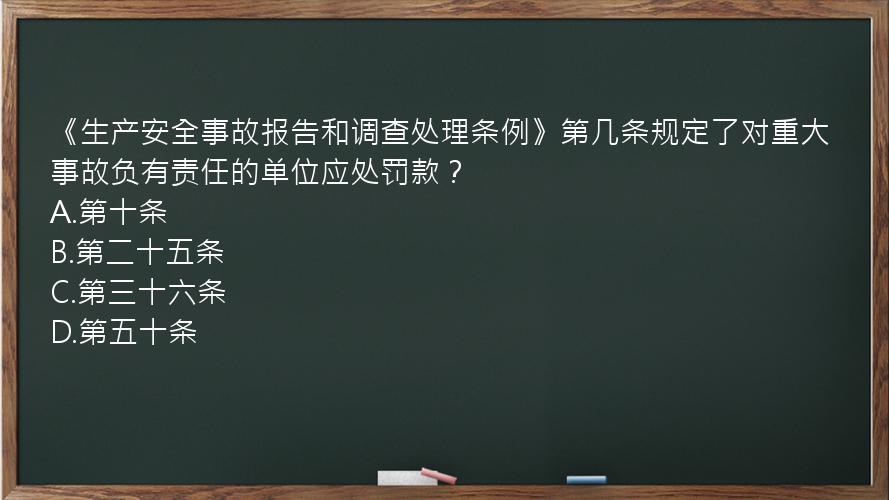 《生产安全事故报告和调查处理条例》第几条规定了对重大事故负有责任的单位应处罚款？
A.第十条
B.第二十五条
C.第三十六条
D.第五十条